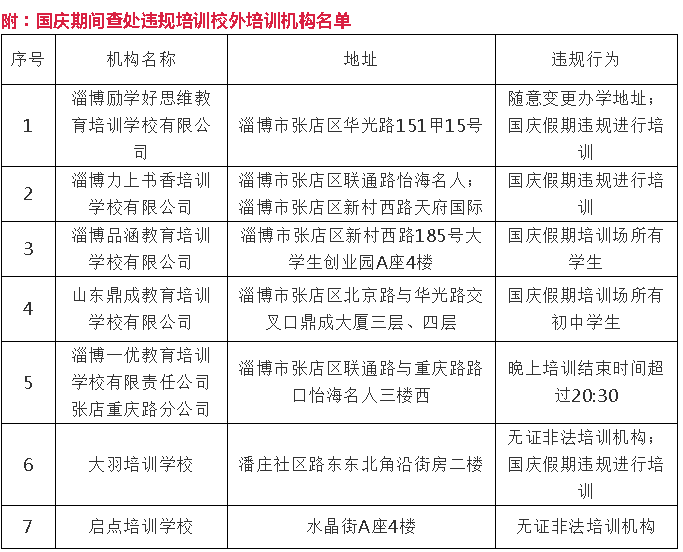 附：国庆期间查处违规培训校外培训机构名单

| 序号 | 机构名称 | 地址 | 违规行为 |
|---|---|---|---|
| 1 | 淄博励学好思维教育培训学校有限公司 | 淄博市张店区华光路151甲15号 | 随意变更办学地址；国庆假期违规进行培训 |
| 2 | 淄博力上书香培训学校有限公司 | 淄博市张店区联通路怡海名人；淄博市张店区新村西路天府国际 | 国庆假期违规进行培训 |
| 3 | 淄博品涵教育培训学校有限公司 | 淄博市张店区新村西路185号大学生创业园A座4楼 | 国庆假期培训场所有学生 |
| 4 | 山东鼎成教育培训学校有限公司 | 淄博市张店区北京路与华光路交叉口鼎成大厦三层、四层 | 国庆假期培训场所有初中学生 |
| 5 | 淄博一优教育培训学校有限责任公司张店重庆路分公司 | 淄博市张店区联通路与重庆路路口怡海名人三楼西 | 晚上培训结束时间超过20:30 |
| 6 | 大羽培训学校 | 潘庄社区路东东北角沿街房二楼 | 无证非法培训机构；国庆假期违规进行培训 |
| 7 | 启点培训学校 | 水晶街A座4楼 | 无证非法培训机构 |